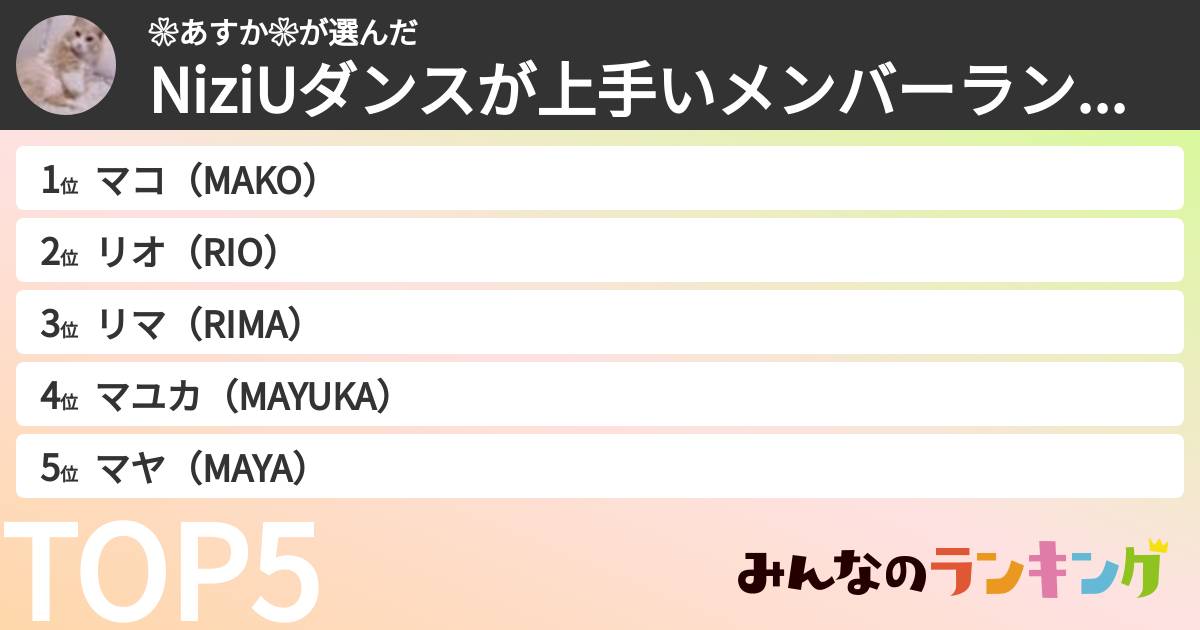 ❀あすか❀が選んだ
NiziUダンスが上手いメンバーラン...

1位 マコ（MAKO）
2位 リオ（RIO）
3位 リマ（RIMA）
4位 マユカ（MAYUKA）
5位 マヤ（MAYA）

TOP5

みんなのランキング